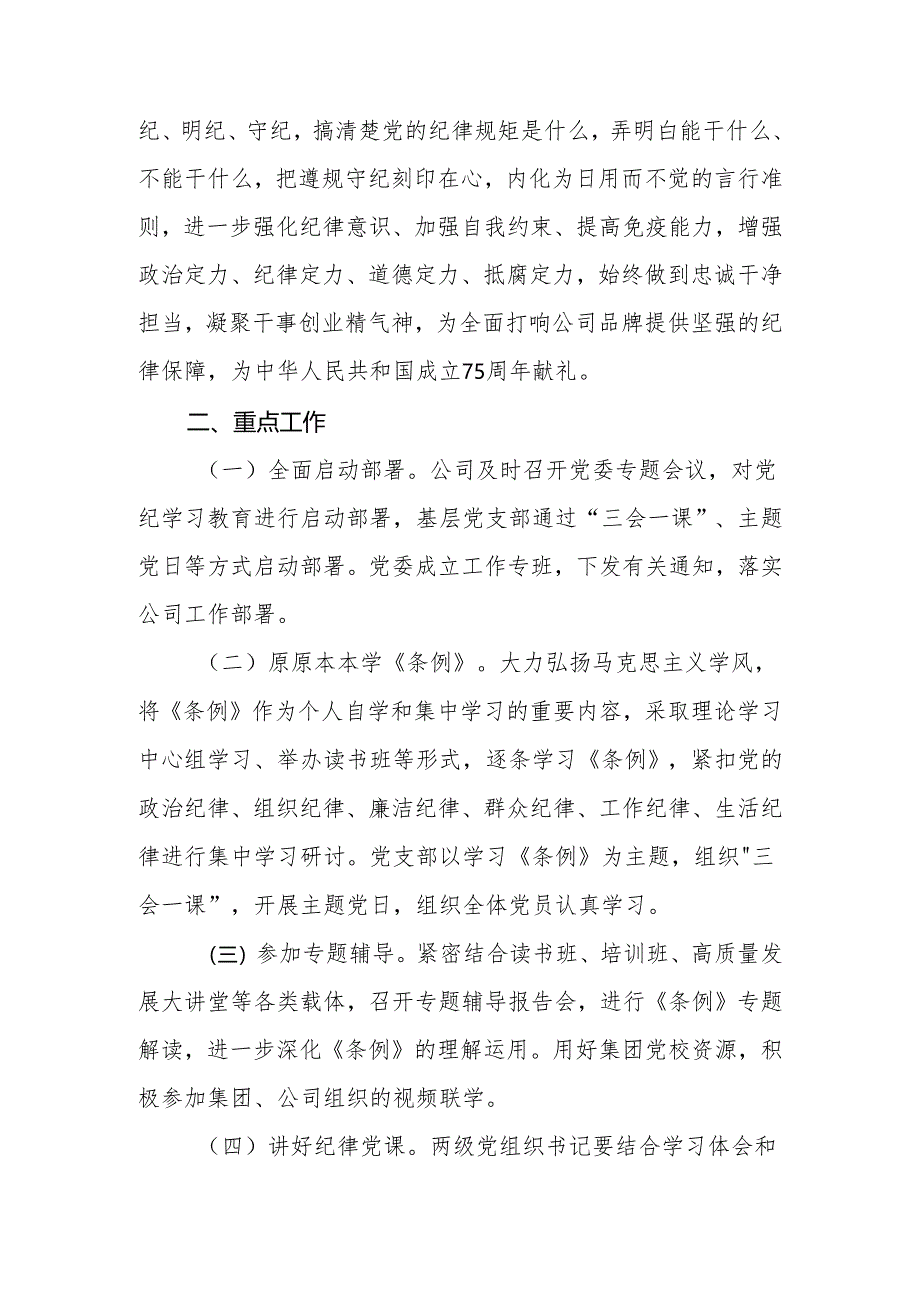 纪、明纪、守纪，搞清楚党的纪律规矩是什么，弄明白能干什么、不能干什么，把遵规守纪刻印在心，内化为日用而不觉的言行准则，进一步强化纪律意识、加强自我约束、提高免疫能力，增强政治定力、纪律定力、道德定力、抵腐定力，始终做到忠诚干净担当，凝聚干事创业精气神，为全面打响公司品牌提供坚强的纪律保障，为中华人民共和国成立75周年献礼。

二、重点工作

（一）全面启动部署。公司及时召开党委专题会议，对党纪学习教育进行启动部署，基层党支部通过“三会一课”、主题党日等方式启动部署。党委成立工作专班，下发有关通知，落实公司工作部署。

（二）原原本本学《条例》。大力弘扬马克思主义学风，将《条例》作为个人自学和集中学习的重要内容，采取理论学习中心组学习、举办读书班等形式，逐条学习《条例》，紧扣党的政治纪律、组织纪律、廉洁纪律、群众纪律、工作纪律、生活纪律进行集中学习研讨。党支部以学习《条例》为主题，组织"三会一课”，开展主题党日，组织全体党员认真学习。

(三) 参加专题辅导。紧密结合读书班、培训班、高质量发展大讲堂等各类载体，召开专题辅导报告会，进行《条例》专题解读，进一步深化《条例》的理解运用。用好集团党校资源，积极参加集团、公司组织的视频联学。

（四）讲好纪律党课。两级党组织书记要结合学习体会和